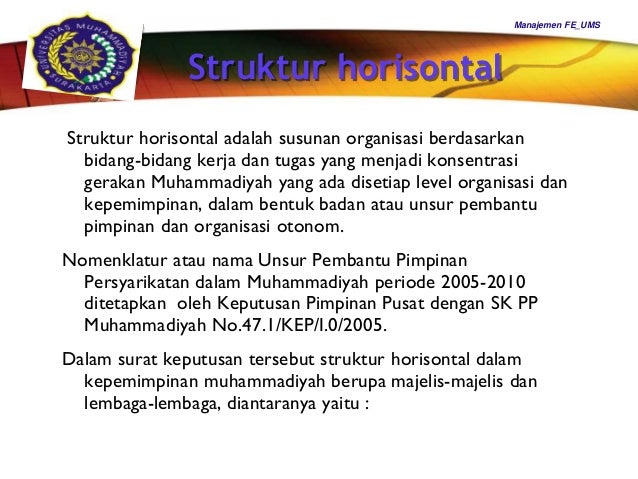 UNIVERSITAS MUHAMMADIYAH SURAKARTA

Manajemen FE_UMS

Struktur horisontal

Struktur horisontal adalah susunan organisasi berdasarkan bidang-bidang kerja dan tugas yang menjadi konsentrasi gerakan Muhammadiyah yang ada disetiap level organisasi dan kepemimpinan, dalam bentuk badan atau unsur pembantu pimpinan dan organisasi otonom.

Nomenklatur atau nama Unsur Pembantu Pimpinan Persyarikatan dalam Muhammadiyah periode 2005-2010 ditetapkan oleh Keputusan Pimpinan Pusat dengan SK PP Muhammadiyah No.47.1/KEP/I.0/2005.

Dalam surat keputusan tersebut struktur horisontal dalam kepemimpinan muhammadiyah berupa majelis-majelis dan lembaga-lembaga, diantaranya yaitu :